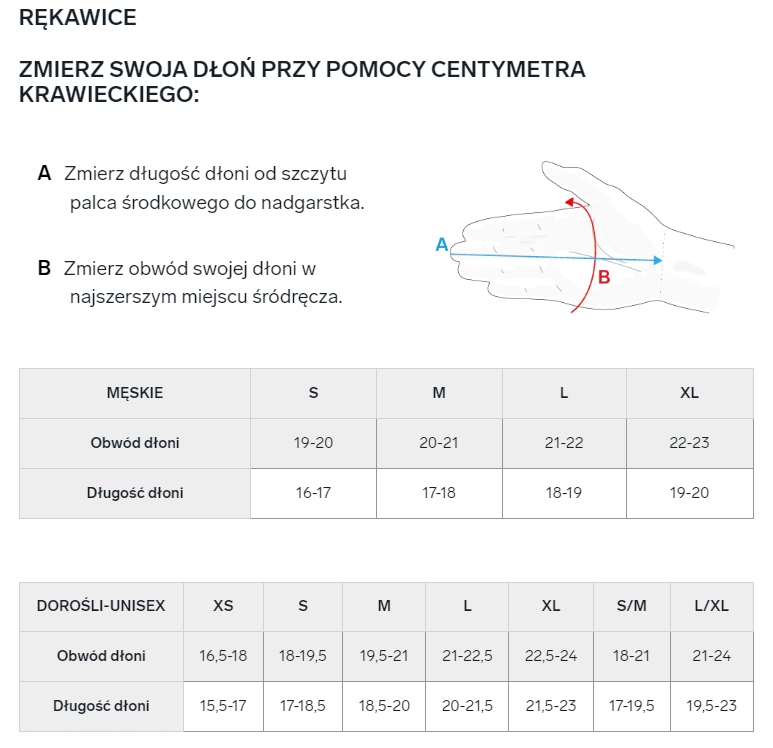 RĘKAWICE

ZMIERZ SWOJA DŁOŃ PRZY POMOCY CENTYMETRA KRAWIECKIEGO:

A Zmierz długość dłoni od szczytu palca środkowego do nadgarstka.

B Zmierz obwód swojej dłoni w najszerszym miejscu śródręcza.

A

B

| MĘSKIE | S | M | L | XL |
|---|---|---|---|---|
| Obwód dłoni | 19-20 | 20-21 | 21-22 | 22-23 |
| Długość dłoni | 16-17 | 17-18 | 18-19 | 19-20 |

| DOROŚLI-UNISEX | XS | S | M | L | XL | S/M | L/XL |
|---|---|---|---|---|---|---|---|
| Obwód dłoni | 16,5-18 | 18-19,5 | 19,5-21 | 21-22,5 | 22,5-24 | 18-21 | 21-24 |
| Długość dłoni | 15,5-17 | 17-18,5 | 18,5-20 | 20-21,5 | 21,5-23 | 17-19,5 | 19,5-23 |